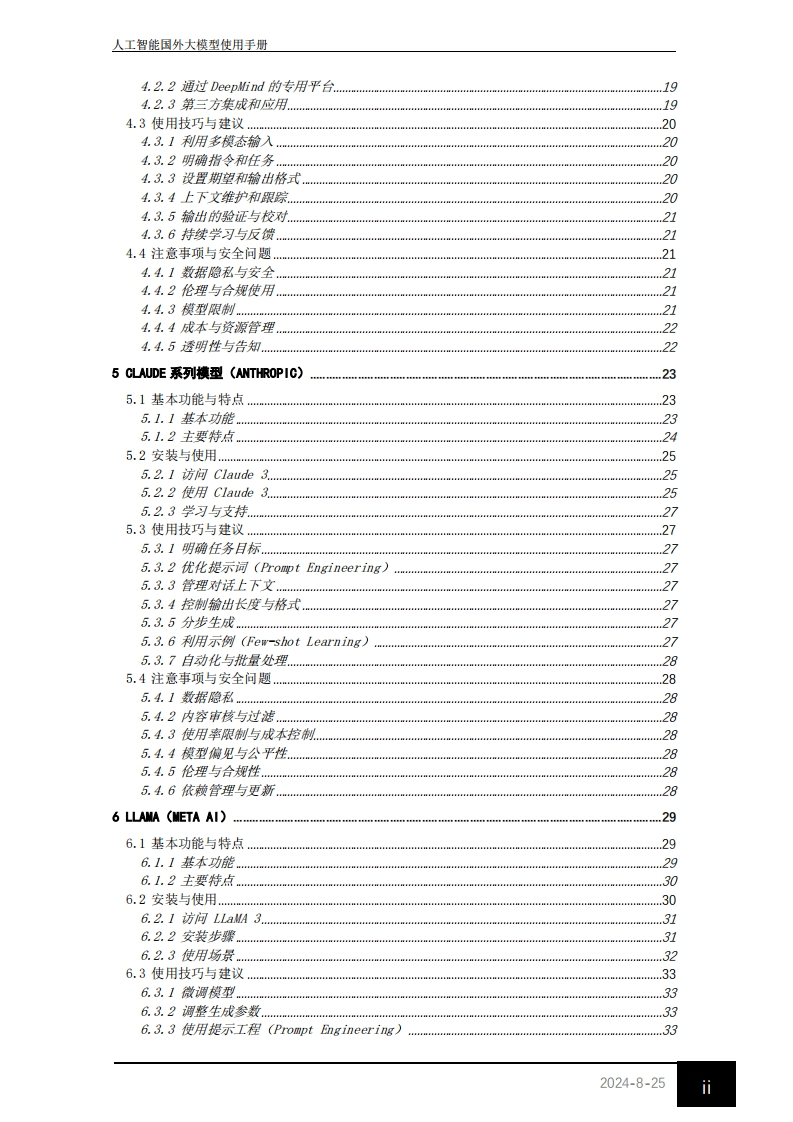 人工智能国外大模型使用手册

4.2.2 通过 DeepMind 的专用平台 19
4.2.3 第三方集成和应用 19
4.3 使用技巧与建议 20
4.3.1 利用多模态输入 20
4.3.2 明确指令和任务 20
4.3.3 设置期望和输出格式 20
4.3.4 上下文维护和跟踪 20
4.3.5 输出的验证与校对 21
4.3.6 持续学习与反馈 21
4.4 注意事项与安全问题 21
4.4.1 数据隐私与安全 21
4.4.2 伦理与合规使用 21
4.4.3 模型限制 21
4.4.4 成本与资源管理 22
4.4.5 透明性与告知 22

5 CLAUDE 系列模型（ANTHROPIC） 23
5.1 基本功能与特点 23
5.1.1 基本功能 23
5.1.2 主要特点 24
5.2 安装与使用 25
5.2.1 访问 Claude 3 25
5.2.2 使用 Claude 3 25
5.2.3 学习与支持 27
5.3 使用技巧与建议 27
5.3.1 明确任务目标 27
5.3.2 优化提示词（Prompt Engineering） 27
5.3.3 管理对话上下文 27
5.3.4 控制输出长度与格式 27
5.3.5 分步生成 27
5.3.6 利用示例（Few-shot Learning） 27
5.3.7 自动化与批量处理 28
5.4 注意事项与安全问题 28
5.4.1 数据隐私 28
5.4.2 内容审核与过滤 28
5.4.3 使用率限制与成本控制 28
5.4.4 模型偏见与公平性 28
5.4.5 伦理与合规性 28
5.4.6 依赖管理与更新 28

6 LLAMA（META AI） 29
6.1 基本功能与特点 29
6.1.1 基本功能 29
6.1.2 主要特点 30
6.2 安装与使用 30
6.2.1 访问 LLaMA 3 31
6.2.2 安装步骤 31
6.2.3 使用场景 32
6.3 使用技巧与建议 33
6.3.1 微调模型 33
6.3.2 调整生成参数 33
6.3.3 使用提示工程（Prompt Engineering） 33

2024-8-25
ii